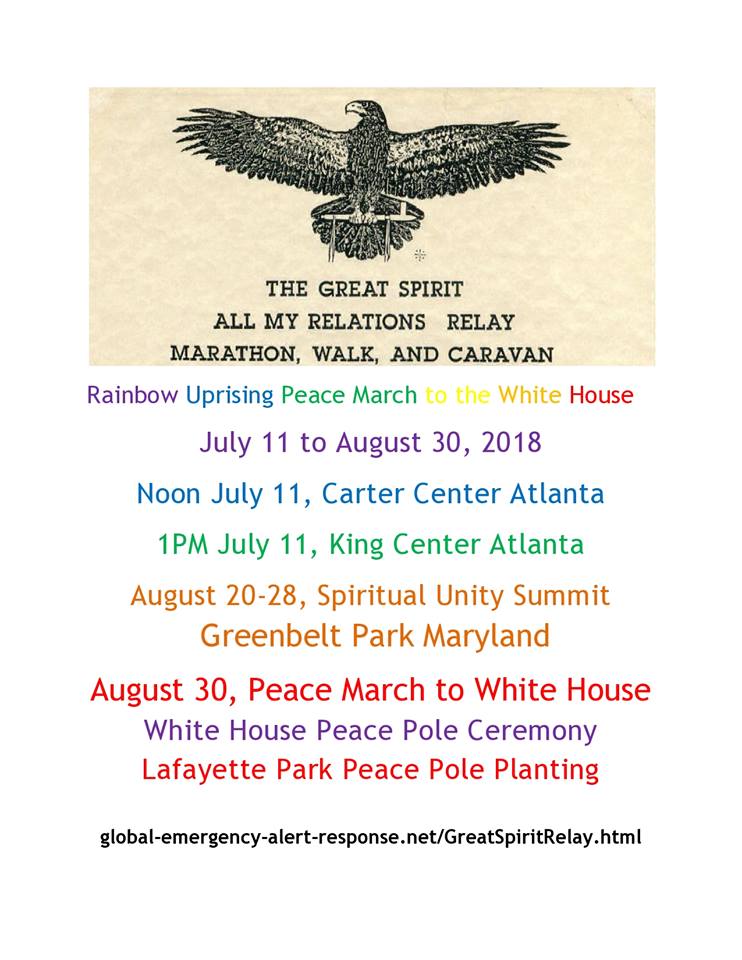 THE GREAT SPIRIT
ALL MY RELATIONS RELAY
MARATHON, WALK, AND CARAVAN

Rainbow Uprising Peace March to the White House

July 11 to August 30, 2018

Noon July 11, Carter Center Atlanta

1PM July 11, King Center Atlanta

August 20-28, Spiritual Unity Summit
Greenbelt Park Maryland

August 30, Peace March to White House
White House Peace Pole Ceremony
Lafayette Park Peace Pole Planting

global-emergency-alert-response.net/GreatSpiritRelay.html